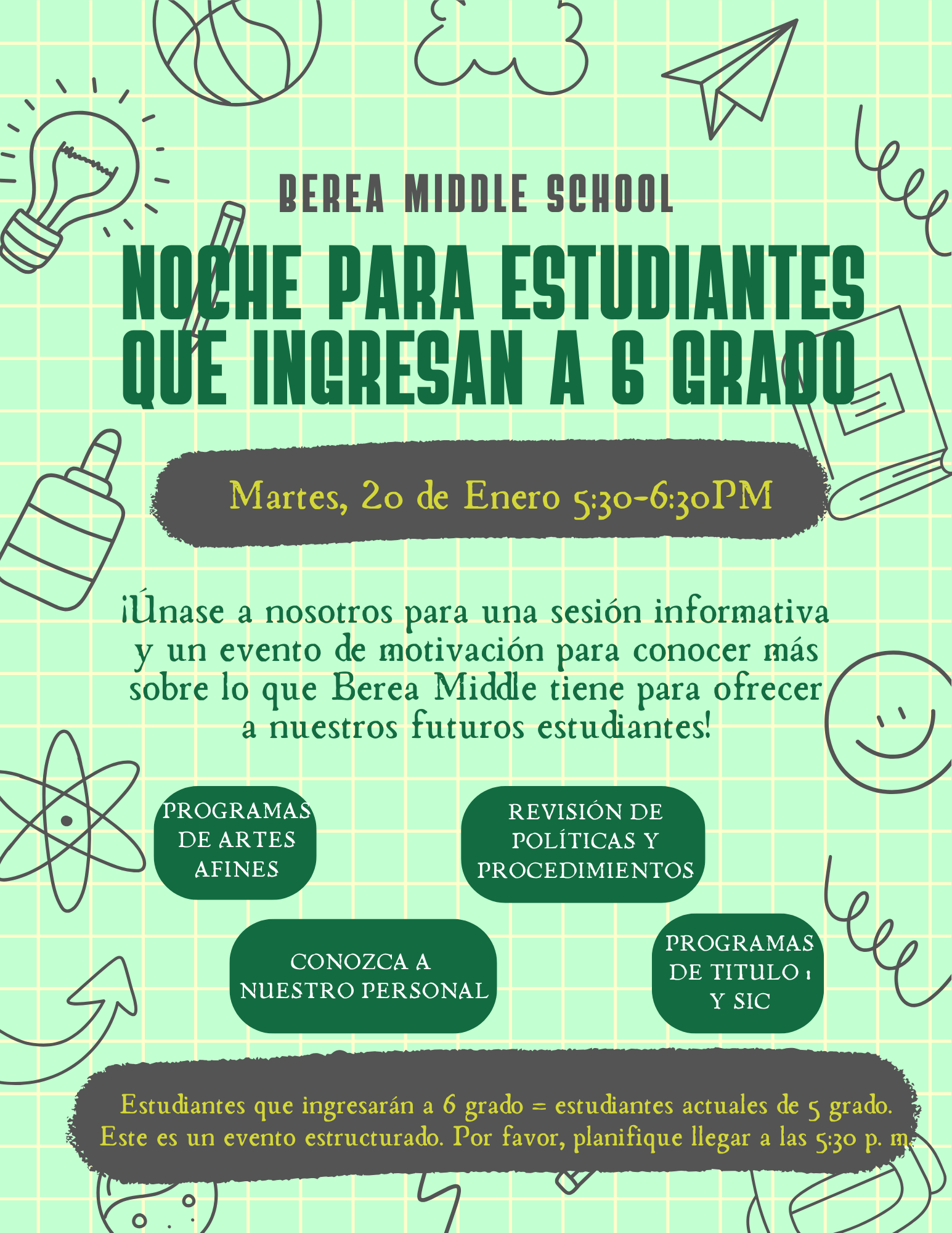 BEREA MIDDLE SCHOOL

NOCHE PARA ESTUDIANTES QUE INGRESAN A 6 GRADO

Martes, 20 de Enero 5:30-6:30PM

¡Únase a nosotros para una sesión informativa y un evento de motivación para conocer más sobre lo que Berea Middle tiene para ofrecer a nuestros futuros estudiantes!

PROGRAMAS DE ARTES AFINES

REVISIÓN DE POLÍTICAS Y PROCEDIMIENTOS

CONOZCA A NUESTRO PERSONAL

PROGRAMAS DE TITULO 1 Y SIC

Estudiantes que ingresarán a 6 grado = estudiantes actuales de 5 grado.
Este es un evento estructurado. Por favor, planifique llegar a las 5:30 p. m.